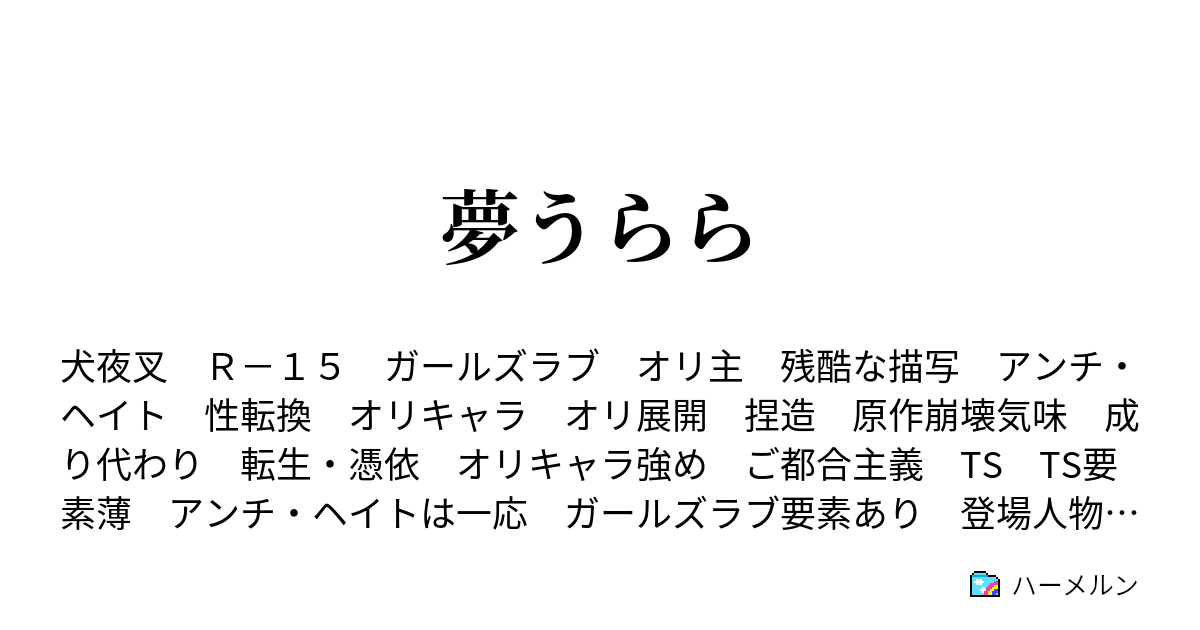 夢うらら

犬夜叉　Ｒ－１５　ガールズラブ　オリ主　残酷な描写　アンチ・ヘイト　性転換　オリキャラ　オリ展開　捏造　原作崩壊気味　成り代わり　転生・憑依　オリキャラ強め　ご都合主義　TS　TS要素薄　アンチ・ヘイトは一応　ガールズラブ要素あり　登場人物…

ハーメルン